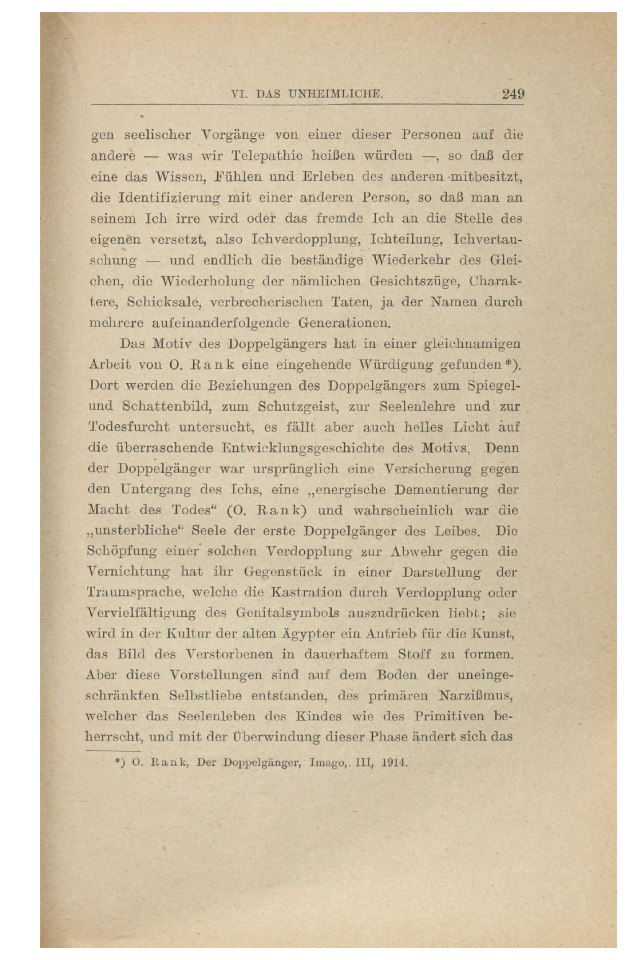 VI. DAS UNHEIMLICHE. 249

gen seelischer Vorgänge von einer dieser Personen auf die andere — was wir Telepathie heißen würden —, so daß der eine das Wissen, Fühlen und Erleben des anderen mitbesitzt, die Identifizierung mit einer anderen Person, so daß man an seinem Ich irre wird oder das fremde Ich an die Stelle des eigenen versetzt, also Ichverdopplung, Ichteilung, Ichvertauschung — und endlich die beständige Wiederkehr des Gleichen, die Wiederholung der nämlichen Gesichtszüge, Charaktere, Schicksale, verbrecherischen Taten, ja der Namen durch mehrere aufeinanderfolgende Generationen.

Das Motiv des Doppelgängers hat in einer gleichnamigen Arbeit von O. Rank eine eingehende Würdigung gefunden*). Dort werden die Beziehungen des Doppelgängers zum Spiegel- und Schattenbild, zum Schutzgeist, zur Seelenlehre und zur Todesfurcht untersucht, es fällt aber auch helles Licht auf die überraschende Entwicklungsgeschichte des Motivs. Denn der Doppelgänger war ursprünglich eine Versicherung gegen den Untergang des Ichs, eine „energische Dementierung der Macht des Todes“ (O. Rank) und wahrscheinlich war die „unsterbliche“ Seele der erste Doppelgänger des Leibes. Die Schöpfung einer solchen Verdopplung zur Abwehr gegen die Vernichtung hat ihr Gegenstück in einer Darstellung der Traumsprache, welche die Kastration durch Verdopplung oder Vervielfältigung des Genitalsymbols auszudrücken liebt; sie wird in der Kultur der alten Ägypter ein Antrieb für die Kunst, das Bild des Verstorbenen in dauerhaftem Stoff zu formen. Aber diese Vorstellungen sind auf dem Boden der uneingeschränkten Selbstliebe entstanden, des primären Narzißmus, welcher das Seelenleben des Kindes wie des Primitiven beherrscht, und mit der Überwindung dieser Phase ändert sich das

*) O. Rank, Der Doppelgänger, Imago, III, 1914.